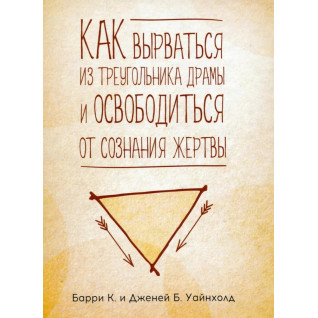 КАК ВЫРВАТЬСЯ ИЗ ТРЕУГОЛЬНИКА ДРАМЫ И ОСВОБОДИТЬСЯ ОТ СОЗНАНИЯ ЖЕРТВЫ

Барри К. и Дженей Б. Уайнхолд